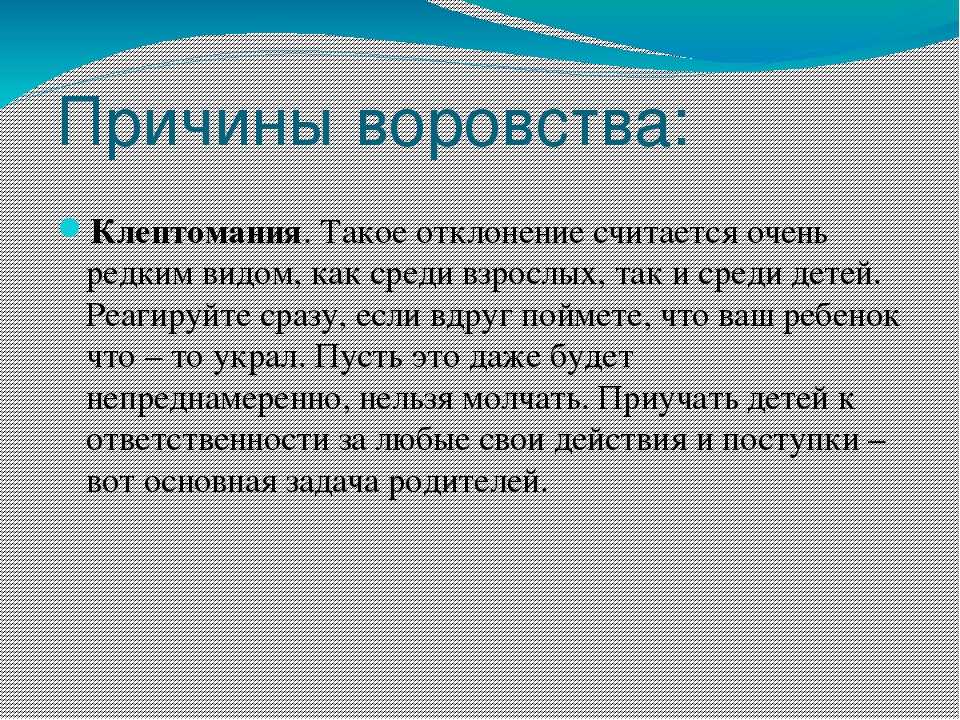 Причины воровства:

Клептомания. Такое отклонение считается очень редким видом, как среди взрослых, так и среди детей. Реагируйте сразу, если вдруг поймете, что ваш ребенок что – то украл. Пусть это даже будет непреднамеренно, нельзя молчать. Приучать детей к ответственности за любые свои действия и поступки – вот основная задача родителей.